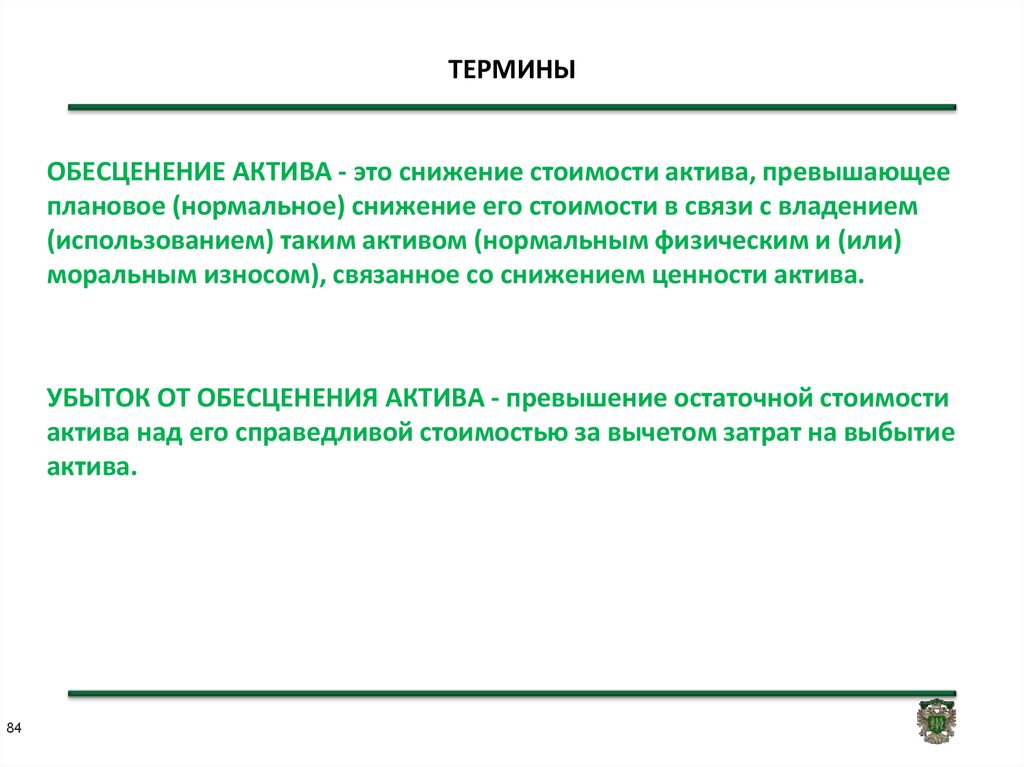 ТЕРМИНЫ

ОБЕСЦЕНЕНИЕ АКТИВА - это снижение стоимости актива, превышающее плановое (нормальное) снижение его стоимости в связи с владением (использованием) таким активом (нормальным физическим и (или) моральным износом), связанное со снижением ценности актива.

УБЫТОК ОТ ОБЕСЦЕНЕНИЯ АКТИВА - превышение остаточной стоимости актива над его справедливой стоимостью за вычетом затрат на выбытие актива.

84